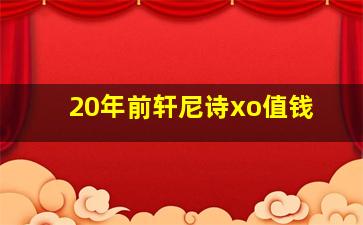 20年前轩尼诗xo值钱